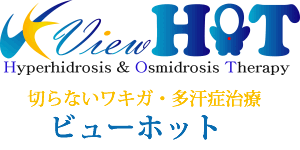 View HOT
Hyperhidrosis & Osmidrosis Therapy

切らないワキガ・多汗症治療
ビューホット